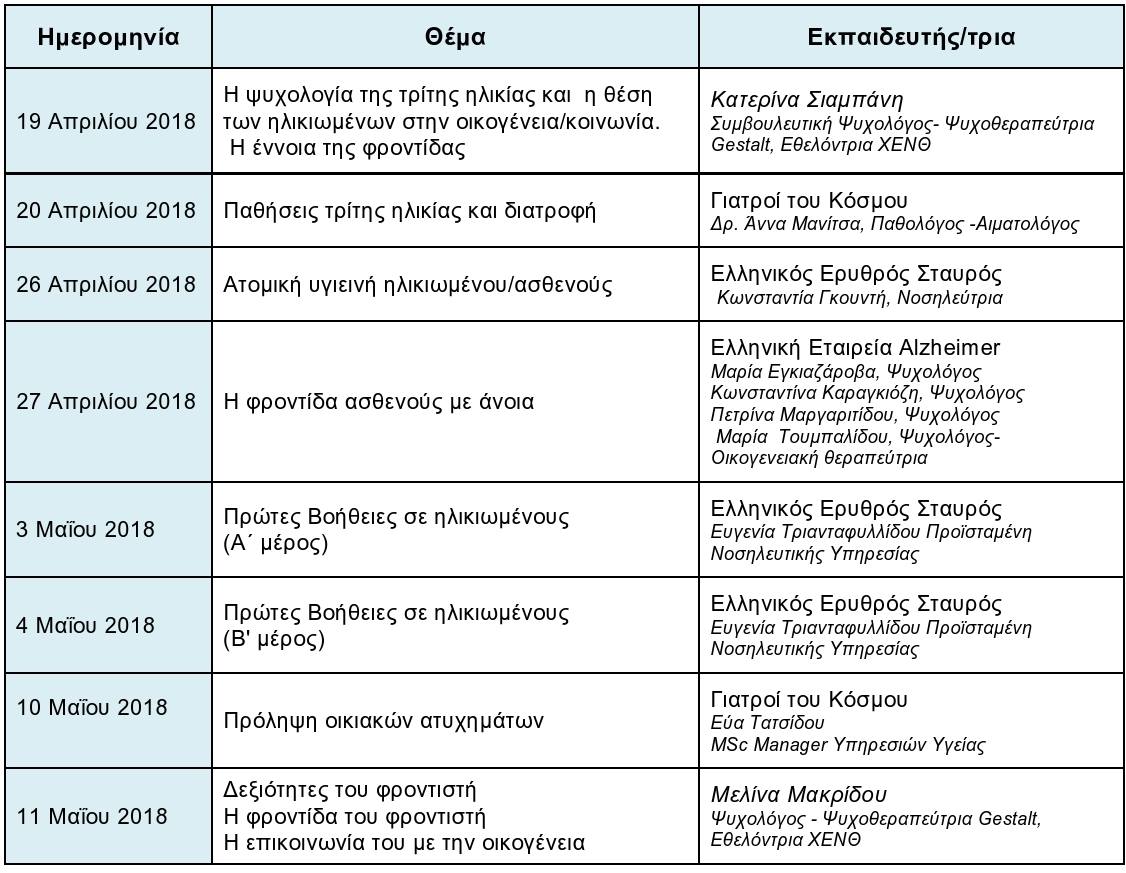 | Ημερομηνία | Θέμα | Εκπαιδευτής/τρια |
|---|---|---|
| 19 Απριλίου 2018 | Η ψυχολογία της τρίτης ηλικίας και η θέση των ηλικιωμένων στην οικογένεια/κοινωνία. Η έννοια της φροντίδας | Κατερίνα Σιαμπάνη Συμβουλευτική Ψυχολόγος- Ψυχοθεραπεύτρια Gestalt, Εθελόντρια ΧΕΝΘ |
| 20 Απριλίου 2018 | Παθήσεις τρίτης ηλικίας και διατροφή | Γιατροί του Κόσμου Δρ. Άννα Μανίτσα, Παθολόγος -Αιματολόγος |
| 26 Απριλίου 2018 | Ατομική υγιεινή ηλικιωμένου/ασθενούς | Ελληνικός Ερυθρός Σταυρός Κωνσταντία Γκουντή, Νοσηλεύτρια |
| 27 Απριλίου 2018 | Η φροντίδα ασθενούς με άνοια | Ελληνική Εταιρεία Alzheimer Μαρία Εγκιαζάροβα, Ψυχολόγος Κωνσταντίνα Καραγκιόζη, Ψυχολόγος Πετρίνα Μαργαριτίδου, Ψυχολόγος Μαρία Τουμπαλίδου, Ψυχολόγος- Οικογενειακή θεραπεύτρια |
| 3 Μαΐου 2018 | Πρώτες Βοήθειες σε ηλικιωμένους (Α΄ μέρος) | Ελληνικός Ερυθρός Σταυρός Ευγενία Τριανταφυλλίδου Προϊσταμένη Νοσηλευτικής Υπηρεσίας |
| 4 Μαΐου 2018 | Πρώτες Βοήθειες σε ηλικιωμένους (Β' μέρος) | Ελληνικός Ερυθρός Σταυρός Ευγενία Τριανταφυλλίδου Προϊσταμένη Νοσηλευτικής Υπηρεσίας |
| 10 Μαΐου 2018 | Πρόληψη οικιακών ατυχημάτων | Γιατροί του Κόσμου Εύα Τατσίδου MSc Manager Υπηρεσιών Υγείας |
| 11 Μαΐου 2018 | Δεξιότητες του φροντιστή Η φροντίδα του φροντιστή Η επικοινωνία του με την οικογένεια | Μελίνα Μακρίδου Ψυχολόγος - Ψυχοθεραπεύτρια Gestalt, Εθελόντρια ΧΕΝΘ |